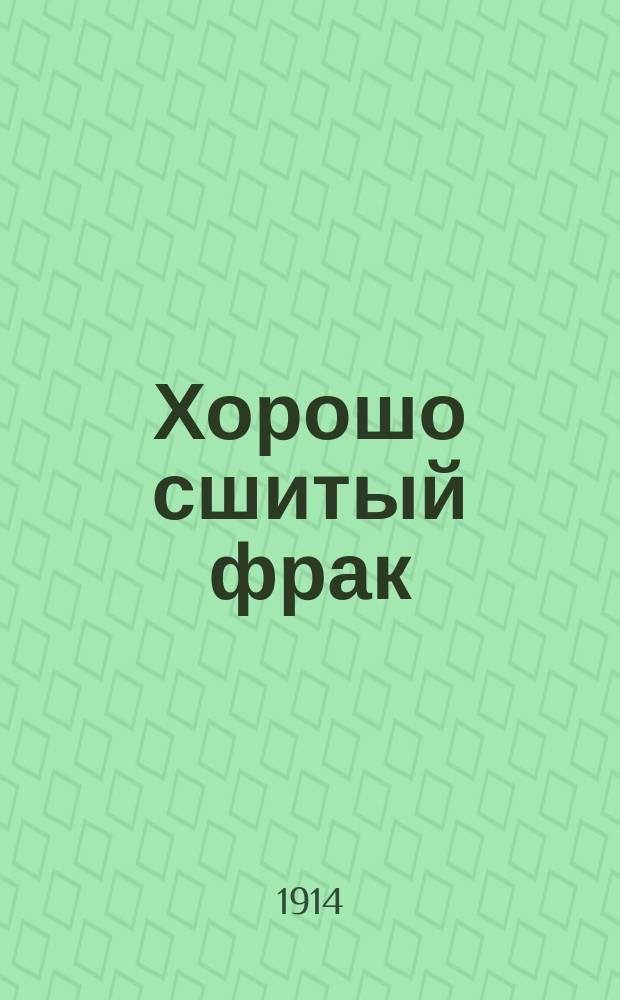 Хорошо сшитый фрак

1914